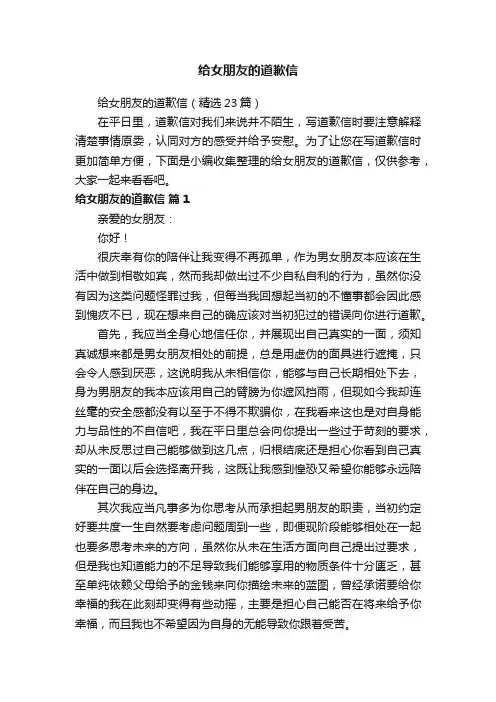 给女朋友的道歉信

给女朋友的道歉信（精选23篇）

在平日里，道歉信对我们来说并不陌生，写道歉信时要注意解释清楚事情原委，认同对方的感受并给予安慰。为了让您在写道歉信时更加简单方便，下面是小编收集整理的给女朋友的道歉信，仅供参考，大家一起来看看吧。

给女朋友的道歉信 篇1

亲爱的女朋友：

你好！

很庆幸有你的陪伴让我变得不再孤单，作为男女朋友本应该在生活中做到相敬如宾，然而我却做出过不少自私自利的行为，虽然你没有因为这类问题怪罪过我，但每当我回想起当初的不懂事都会因此感到愧疚不已，现在想来自己的确应该对当初犯过的错误向你进行道歉。

首先，我应当全身心地信任你，并展现出自己真实的一面，须知真诚想来都是男女朋友相处的前提，总是用虚伪的面具进行遮掩，只会令人感到厌恶，这说明我从未相信你，能够与自己长期相处下去，身为男朋友的我本应该用自己的臂膀为你遮风挡雨，但现如今我却连丝毫的安全感都没有以至于不得不欺骗你，在我看来这也是对自身能力与品性的不自信吧，我在平日里总会向你提出一些过于苛刻的要求，却从未反思过自己能够做到这几点，归根结底还是担心你看到自己真实的一面以后会选择离开我，这既让我感到惶恐又希望你能够永远陪伴在自己的身边。

其次我应当凡事多为你思考从而承担起男朋友的职责，当初约定好要共度一生自然要考虑问题周到一些，即便现阶段能够相处在一起也要多思考未来的方向，虽然你从未在生活方面向自己提出过要求，但是我也知道能力的不足导致我们能够享用的物质条件十分匮乏，甚至单纯依赖父母给予的金钱来向你描绘未来的蓝图，曾经承诺要给你幸福的我在此刻却变得有些动摇，主要是担心自己能否在将来给予你幸福，而且我也不希望因为自身的无能导致你跟着受苦。